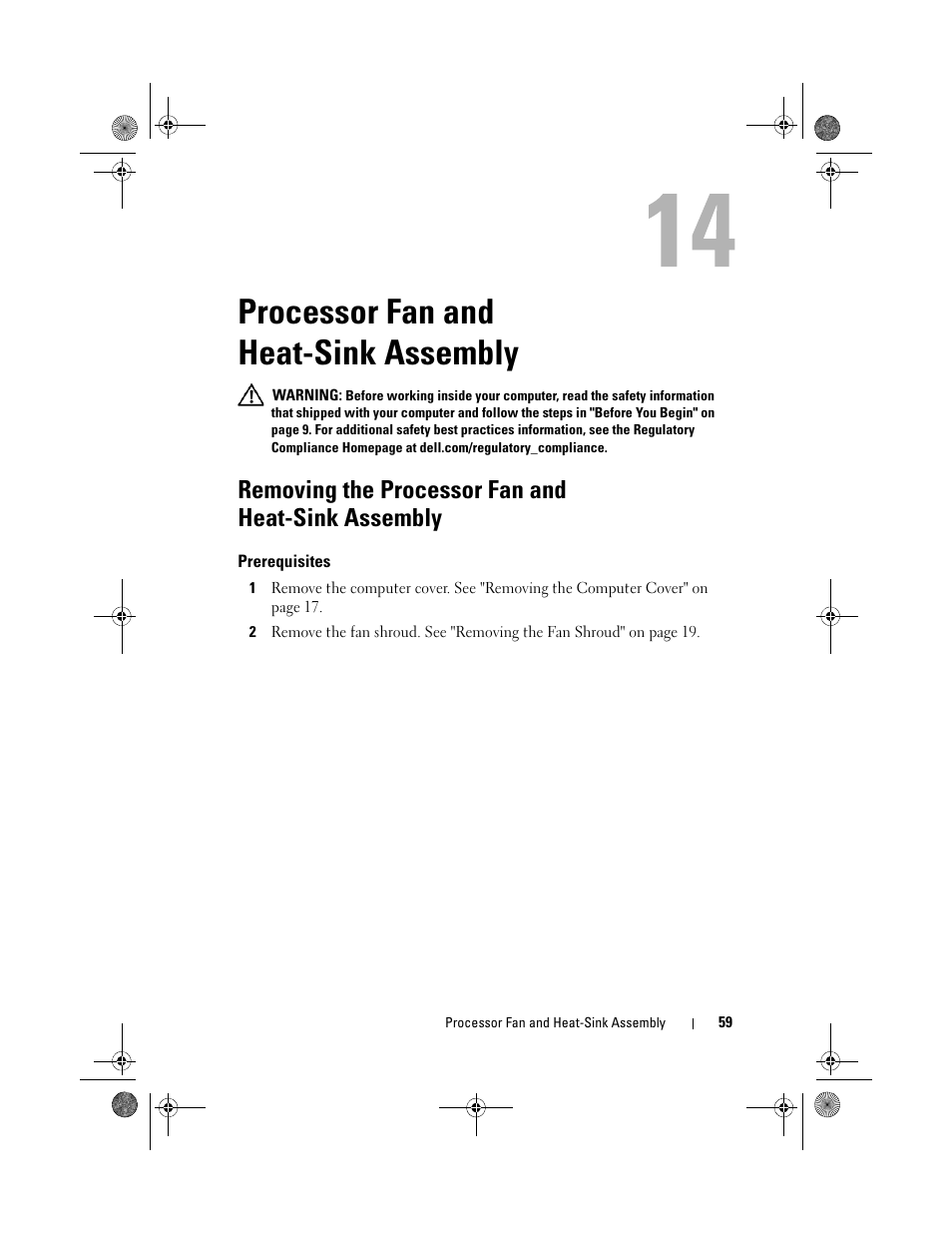 14

Processor Fan and Heat-Sink Assembly

WARNING: Before working inside your computer, read the safety information that shipped with your computer and follow the steps in "Before You Begin" on page 9. For additional safety best practices information, see the Regulatory Compliance Homepage at dell.com/regulatory_compliance.

Removing the Processor Fan and Heat-Sink Assembly

Prerequisites

1 Remove the computer cover. See "Removing the Computer Cover" on page 17.

2 Remove the fan shroud. See "Removing the Fan Shroud" on page 19.

Processor Fan and Heat-Sink Assembly | 59